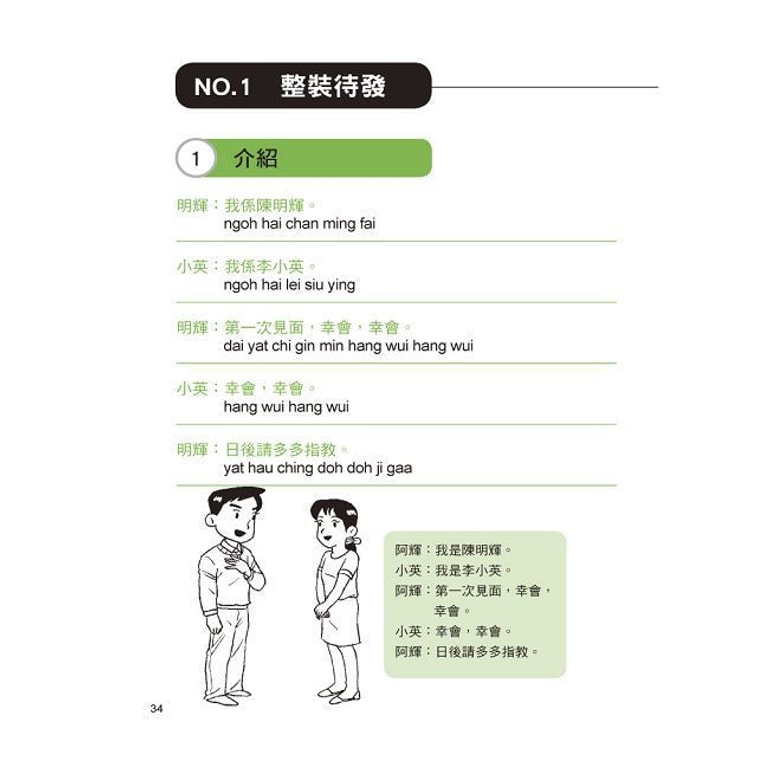 NO.1 整裝待發

1 介紹

明輝：我係陳明輝。
ngoh hai chan ming fai

小英：我係李小英。
ngoh hai lei siu ying

明輝：第一次見面，幸會，幸會。
dai yat chi gin min hang wui hang wui

小英：幸會，幸會。
hang wui hang wui

明輝：日後請多多指教。
yat hau ching doh doh ji gaa

阿輝：我是陳明輝。
小英：我是李小英。
阿輝：第一次見面，幸會，幸會。
小英：幸會，幸會。
阿輝：日後請多多指教。

34